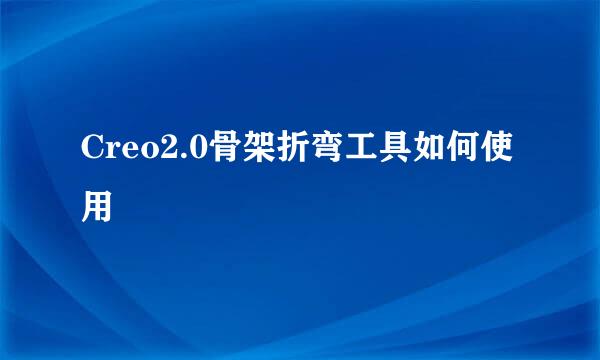 Creo2.0骨架折弯工具如何使用